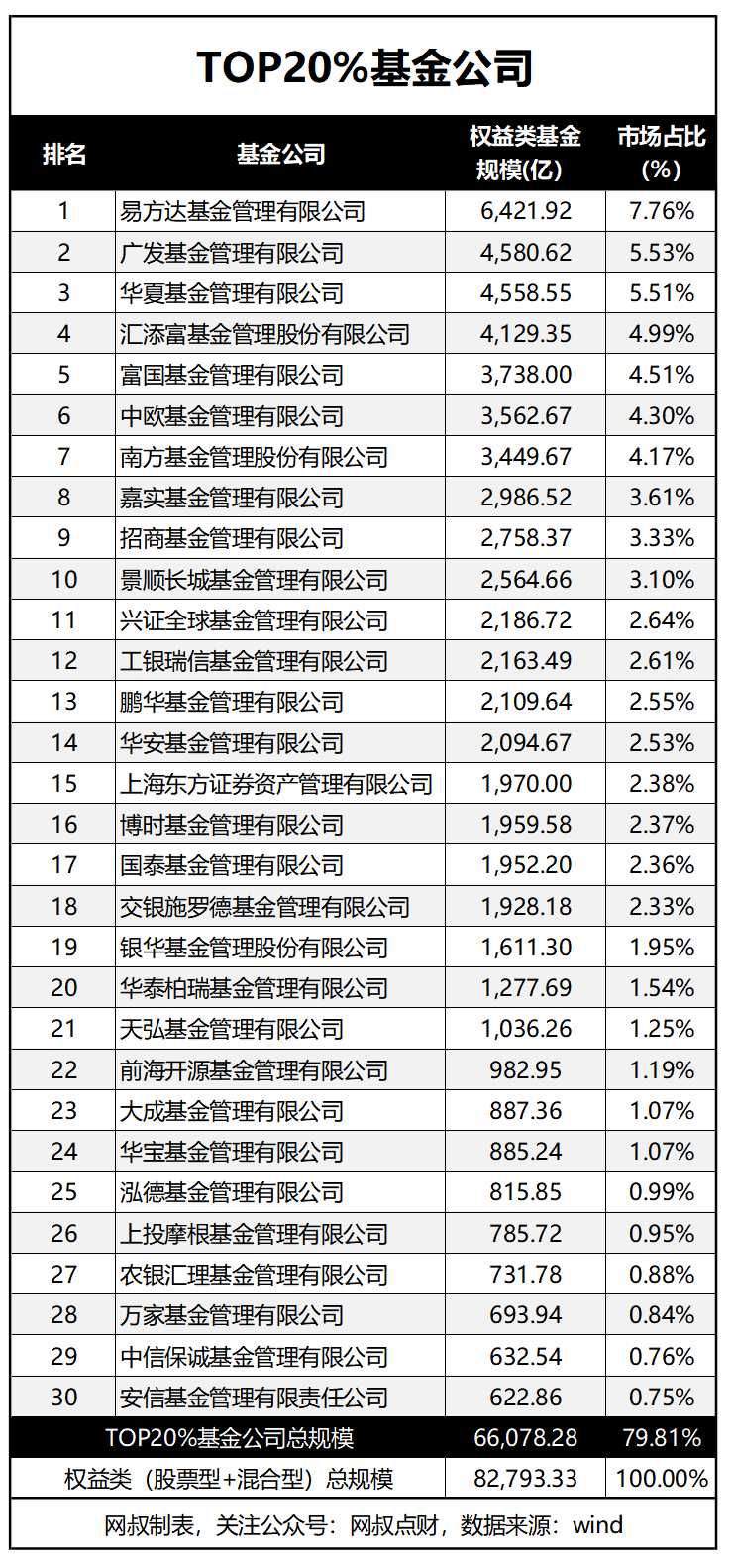 TOP20%基金公司

| 排名 | 基金公司 | 权益类基金规模(亿) | 市场占比(%) |
|---|---|---|---|
| 1 | 易方达基金管理有限公司 | 6,421.92 | 7.76% |
| 2 | 广发基金管理有限公司 | 4,580.62 | 5.53% |
| 3 | 华夏基金管理有限公司 | 4,558.55 | 5.51% |
| 4 | 汇添富基金管理股份有限公司 | 4,129.35 | 4.99% |
| 5 | 富国基金管理有限公司 | 3,738.00 | 4.51% |
| 6 | 中欧基金管理有限公司 | 3,562.67 | 4.30% |
| 7 | 南方基金管理股份有限公司 | 3,449.67 | 4.17% |
| 8 | 嘉实基金管理有限公司 | 2,986.52 | 3.61% |
| 9 | 招商基金管理有限公司 | 2,758.37 | 3.33% |
| 10 | 景顺长城基金管理有限公司 | 2,564.66 | 3.10% |
| 11 | 兴证全球基金管理有限公司 | 2,186.72 | 2.64% |
| 12 | 工银瑞信基金管理有限公司 | 2,163.49 | 2.61% |
| 13 | 鹏华基金管理有限公司 | 2,109.64 | 2.55% |
| 14 | 华安基金管理有限公司 | 2,094.67 | 2.53% |
| 15 | 上海东方证券资产管理有限公司 | 1,970.00 | 2.38% |
| 16 | 博时基金管理有限公司 | 1,959.58 | 2.37% |
| 17 | 国泰基金管理有限公司 | 1,952.20 | 2.36% |
| 18 | 交银施罗德基金管理有限公司 | 1,928.18 | 2.33% |
| 19 | 银华基金管理股份有限公司 | 1,611.30 | 1.95% |
| 20 | 华泰柏瑞基金管理有限公司 | 1,277.69 | 1.54% |
| 21 | 天弘基金管理有限公司 | 1,036.26 | 1.25% |
| 22 | 前海开源基金管理有限公司 | 982.95 | 1.19% |
| 23 | 大成基金管理有限公司 | 887.36 | 1.07% |
| 24 | 华宝基金管理有限公司 | 885.24 | 1.07% |
| 25 | 泓德基金管理有限公司 | 815.85 | 0.99% |
| 26 | 上投摩根基金管理有限公司 | 785.72 | 0.95% |
| 27 | 农银汇理基金管理有限公司 | 731.78 | 0.88% |
| 28 | 万家基金管理有限公司 | 693.94 | 0.84% |
| 29 | 中信保诚基金管理有限公司 | 632.54 | 0.76% |
| 30 | 安信基金管理有限责任公司 | 622.86 | 0.75% |
| TOP20%基金公司总规模 | | 66,078.28 | 79.81% |
| 权益类（股票型+混合型）总规模 | | 82,793.33 | 100.00% |

网叔制表，关注公众号：网叔点财，数据来源：wind